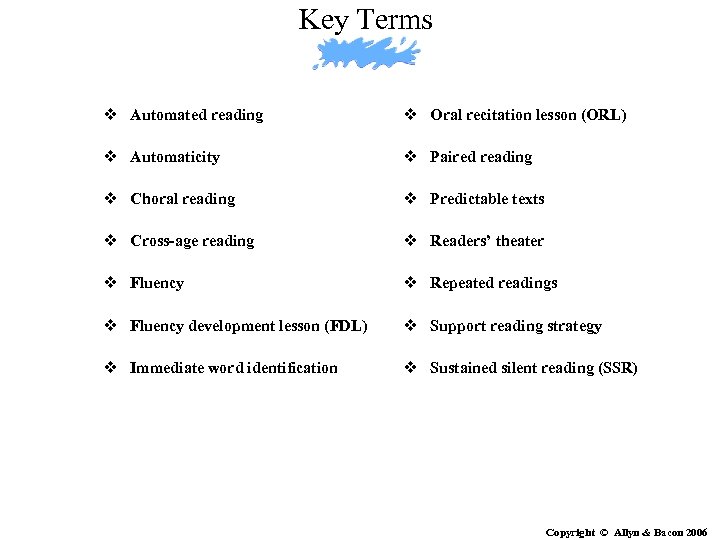 Key Terms

❖ Automated reading

❖ Automaticity

❖ Choral reading

❖ Cross-age reading

❖ Fluency

❖ Fluency development lesson (FDL)

❖ Immediate word identification

❖ Oral recitation lesson (ORL)

❖ Paired reading

❖ Predictable texts

❖ Readers' theater

❖ Repeated readings

❖ Support reading strategy

❖ Sustained silent reading (SSR)

Copyright © Allyn & Bacon 2006